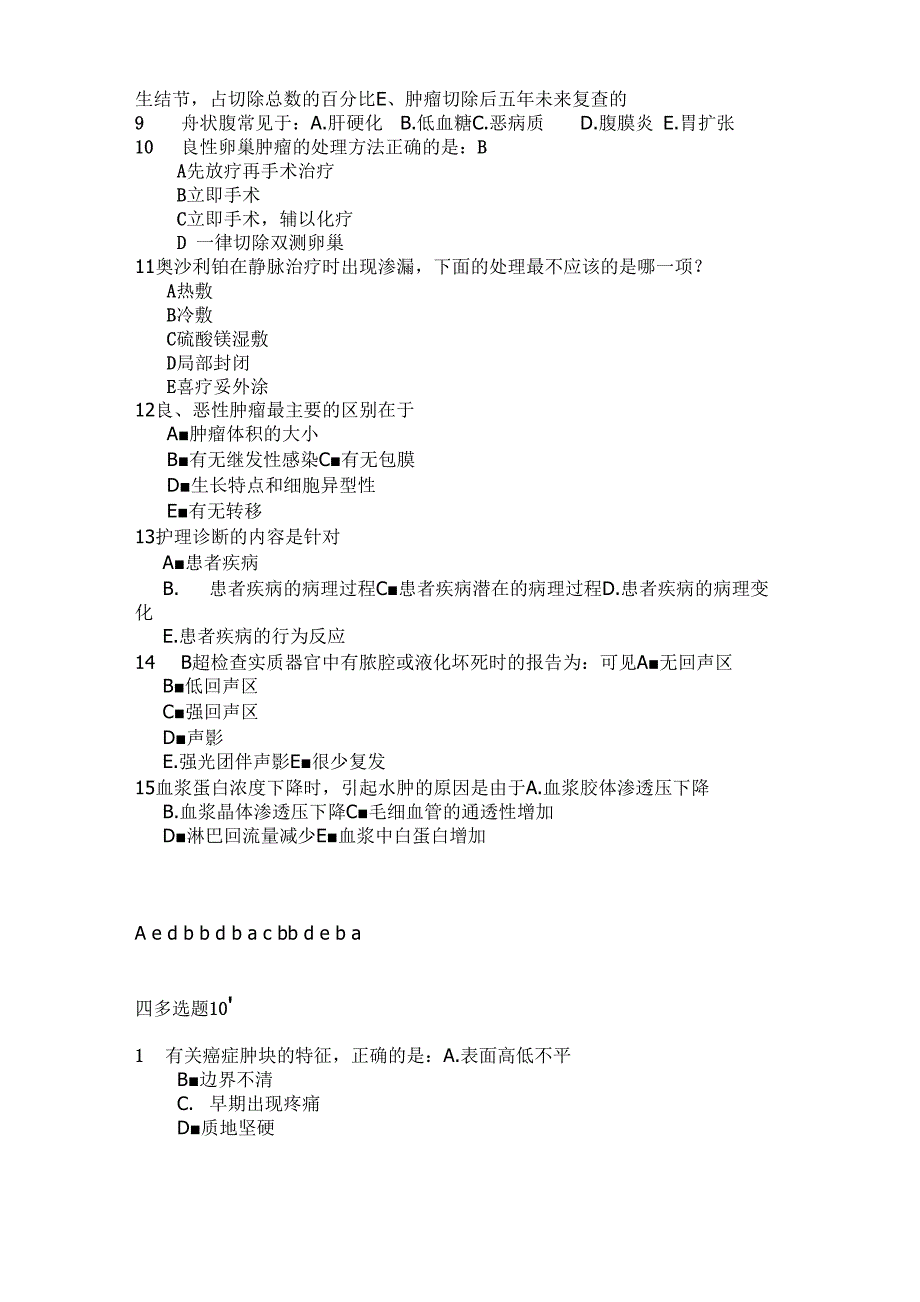 生结节，占切除总数的百分比E、肿瘤切除后五年未来复查的
9　舟状腹常见于：A.肝硬化　B.低血糖C.恶病质　D.腹膜炎 E.胃扩张
10　良性卵巢肿瘤的处理方法正确的是：B
A先放疗再手术治疗
B立即手术
C立即手术，辅以化疗
D 一律切除双测卵巢
11奥沙利铂在静脉治疗时出现渗漏，下面的处理最不应该的是哪一项？
A热敷
B冷敷
C硫酸镁湿敷
D局部封闭
E喜疗妥外涂
12良、恶性肿瘤最主要的区别在于
A■肿瘤体积的大小
B■有无继发性感染C■有无包膜
D■生长特点和细胞异型性
E■有无转移
13护理诊断的内容是针对
A■患者疾病
B.　患者疾病的病理过程C■患者疾病潜在的病理过程D.患者疾病的病理变化
E.患者疾病的行为反应
14　B超检查实质器官中有脓腔或液化坏死时的报告为：可见A■无回声区
B■低回声区
C■强回声区
D■声影
E.强光团伴声影E■很少复发
15血浆蛋白浓度下降时，引起水肿的原因是由于A.血浆胶体渗透压下降
B.血浆晶体渗透压下降C■毛细血管的通透性增加
D■淋巴回流量减少E■血浆中白蛋白增加

A e d b b d b a c bb d e b a

四多选题10'

1　有关癌症肿块的特征，正确的是：A.表面高低不平
B■边界不清
C.　早期出现疼痛
D■质地坚硬